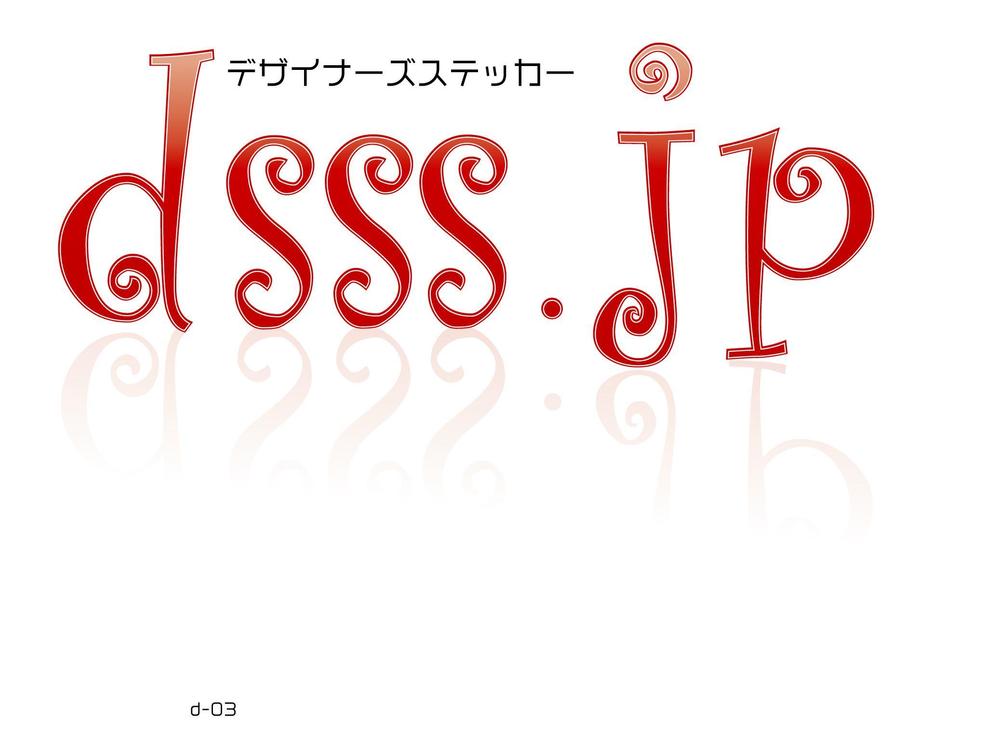 デザイナーズステッカー

dsss.jp

d-03